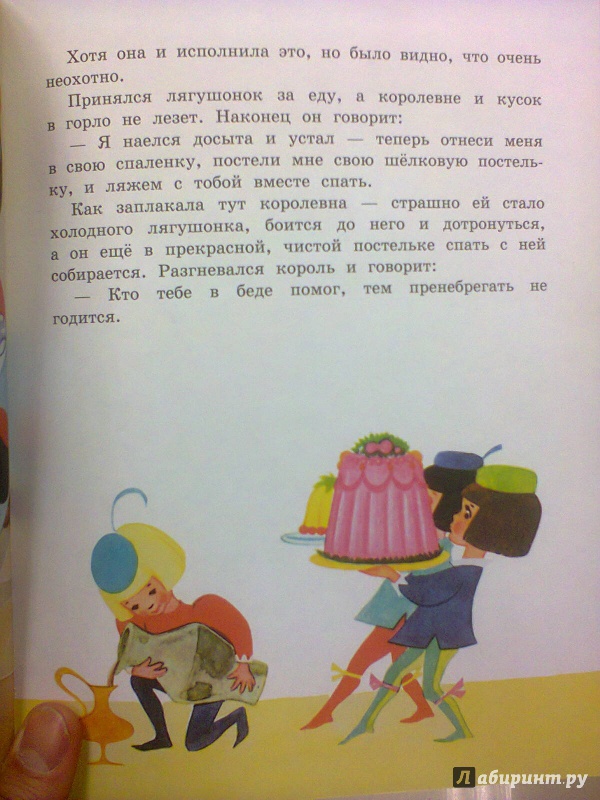 Хотя она и исполнила это, но было видно, что очень неохотно.

Принялся лягушонок за еду, а королевне и кусок в горло не лезет. Наконец он говорит:

— Я наелся досыта и устал — теперь отнеси меня в свою спаленку, постели мне свою шёлковую постельку, и ляжем с тобой вместе спать.

Как заплакала тут королевна — страшно ей стало холодного лягушонка, боится до него и дотронуться, а он ещё в прекрасной, чистой постельке спать с ней собирается. Разгневался король и говорит:

— Кто тебе в беде помог, тем пренебрегать не годится.

Лабиринт.ру